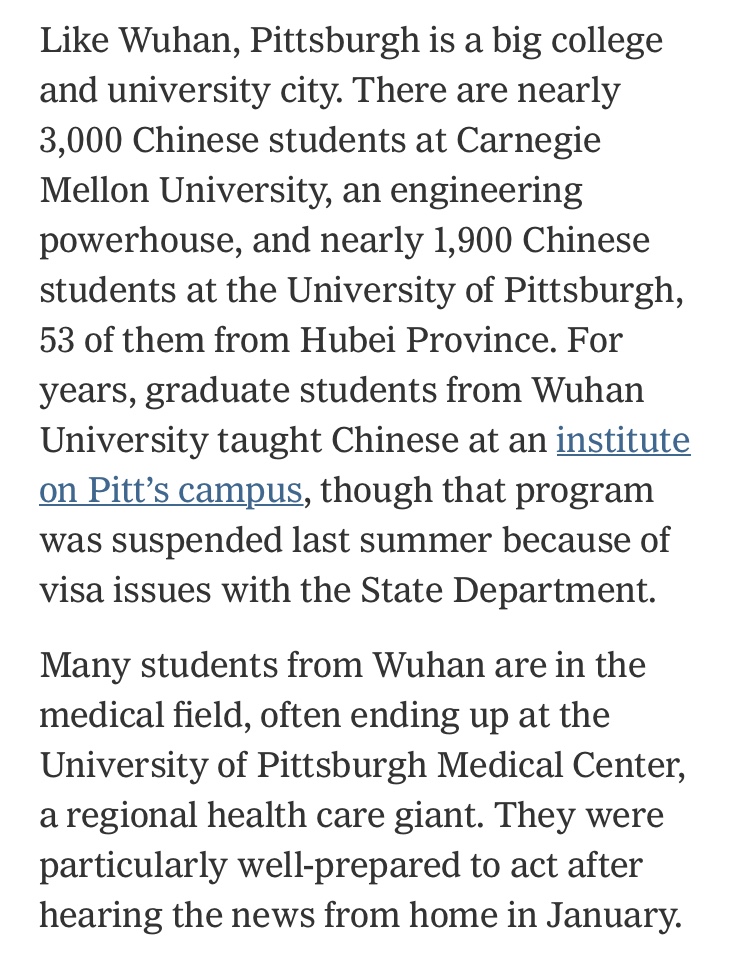 Like Wuhan, Pittsburgh is a big college and university city. There are nearly 3,000 Chinese students at Carnegie Mellon University, an engineering powerhouse, and nearly 1,900 Chinese students at the University of Pittsburgh, 53 of them from Hubei Province. For years, graduate students from Wuhan University taught Chinese at an institute on Pitt's campus, though that program was suspended last summer because of visa issues with the State Department.

Many students from Wuhan are in the medical field, often ending up at the University of Pittsburgh Medical Center, a regional health care giant. They were particularly well-prepared to act after hearing the news from home in January.